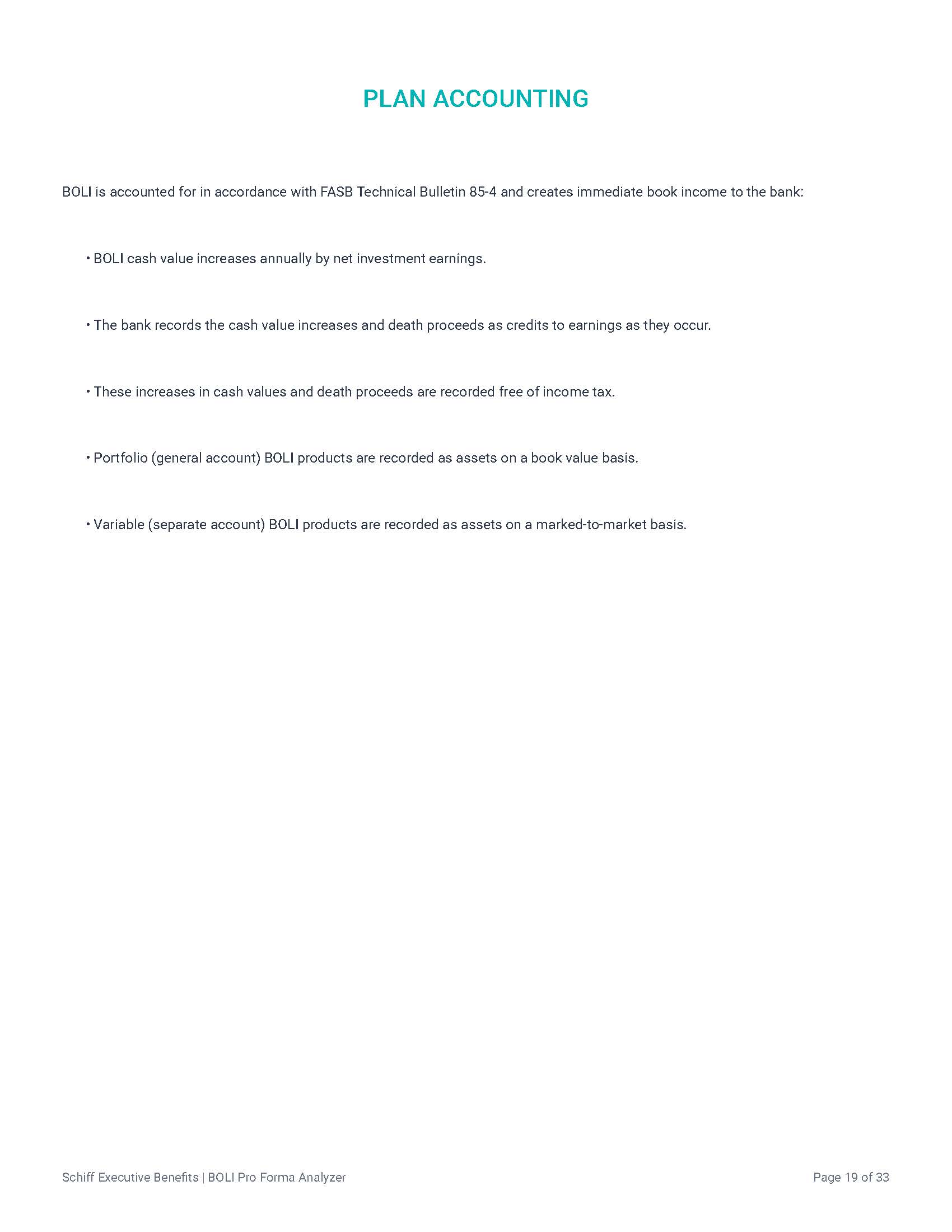 PLAN ACCOUNTING

BOLI is accounted for in accordance with FASB Technical Bulletin 85-4 and creates immediate book income to the bank:

• BOLI cash value increases annually by net investment earnings.

• The bank records the cash value increases and death proceeds as credits to earnings as they occur.

• These increases in cash values and death proceeds are recorded free of income tax.

• Portfolio (general account) BOLI products are recorded as assets on a book value basis.

• Variable (separate account) BOLI products are recorded as assets on a marked-to-market basis.

Schiff Executive Benefits | BOLI Pro Forma Analyzer

Page 19 of 33